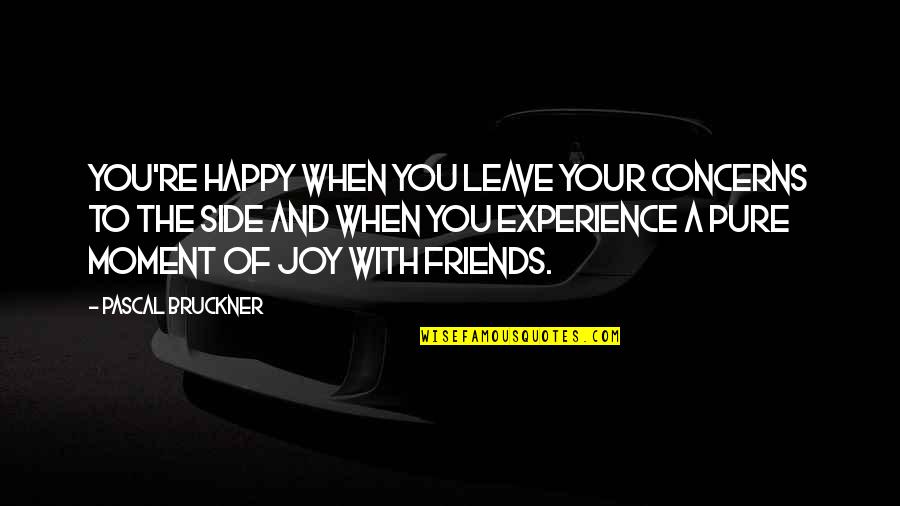 YOU'RE HAPPY WHEN YOU LEAVE YOUR CONCERNS TO THE SIDE AND WHEN YOU EXPERIENCE A PURE MOMENT OF JOY WITH FRIENDS.

- PASCAL BRUCKNER

WISEFAMOUSQUOTES.COM